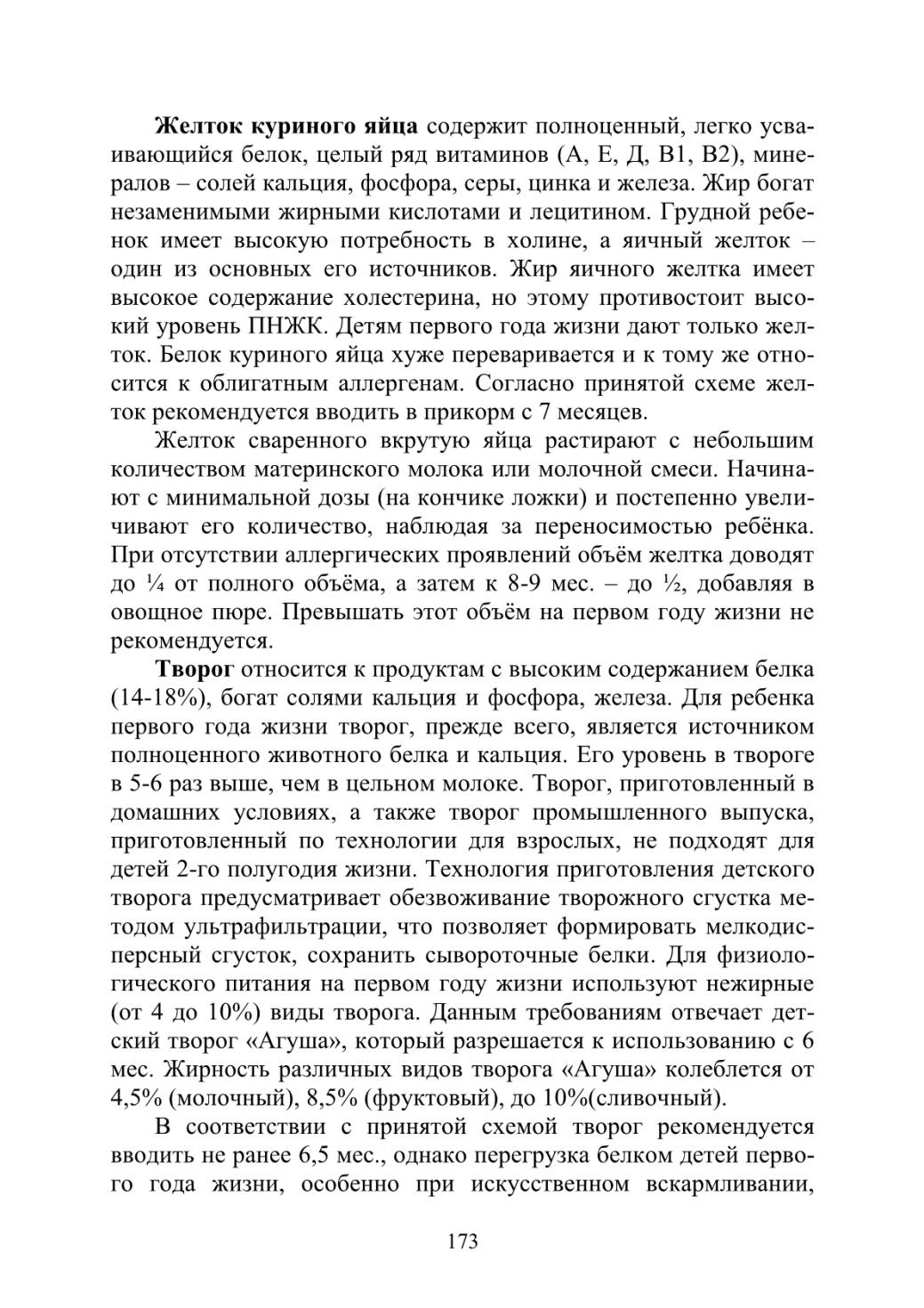 Желток куриного яйца содержит полноценный, легко усваивающийся белок, целый ряд витаминов (А, Е, Д, В1, В2), минералов – солей кальция, фосфора, серы, цинка и железа. Жир богат незаменимыми жирными кислотами и лецитином. Грудной ребенок имеет высокую потребность в холине, а яичный желток – один из основных его источников. Жир яичного желтка имеет высокое содержание холестерина, но этому противостоит высокий уровень ПНЖК. Детям первого года жизни дают только желток. Белок куриного яйца хуже переваривается и к тому же относится к облигатным аллергенам. Согласно принятой схеме желток рекомендуется вводить в прикорм с 7 месяцев.

Желток сваренного вкрутую яйца растирают с небольшим количеством материнского молока или молочной смеси. Начинают с минимальной дозы (на кончике ложки) и постепенно увеличивают его количество, наблюдая за переносимостью ребёнка. При отсутствии аллергических проявлений объём желтка доводят до ¼ от полного объёма, а затем к 8-9 мес. – до ½, добавляя в овощное пюре. Превышать этот объём на первом году жизни не рекомендуется.

Творог относится к продуктам с высоким содержанием белка (14-18%), богат солями кальция и фосфора, железа. Для ребенка первого года жизни творог, прежде всего, является источником полноценного животного белка и кальция. Его уровень в твороге в 5-6 раз выше, чем в цельном молоке. Творог, приготовленный в домашних условиях, а также творог промышленного выпуска, приготовленный по технологии для взрослых, не подходят для детей 2-го полугодия жизни. Технология приготовления детского творога предусматривает обезвоживание творожного сгустка методом ультрафильтрации, что позволяет формировать мелкодисперсный сгусток, сохранить сывороточные белки. Для физиологического питания на первом году жизни используют нежирные (от 4 до 10%) виды творога. Данным требованиям отвечает детский творог «Агуша», который разрешается к использованию с 6 мес. Жирность различных видов творога «Агуша» колеблется от 4,5% (молочный), 8,5% (фруктовый), до 10%(сливочный).

В соответствии с принятой схемой творог рекомендуется вводить не ранее 6,5 мес., однако перегрузка белком детей первого года жизни, особенно при искусственном вскармливании,

173